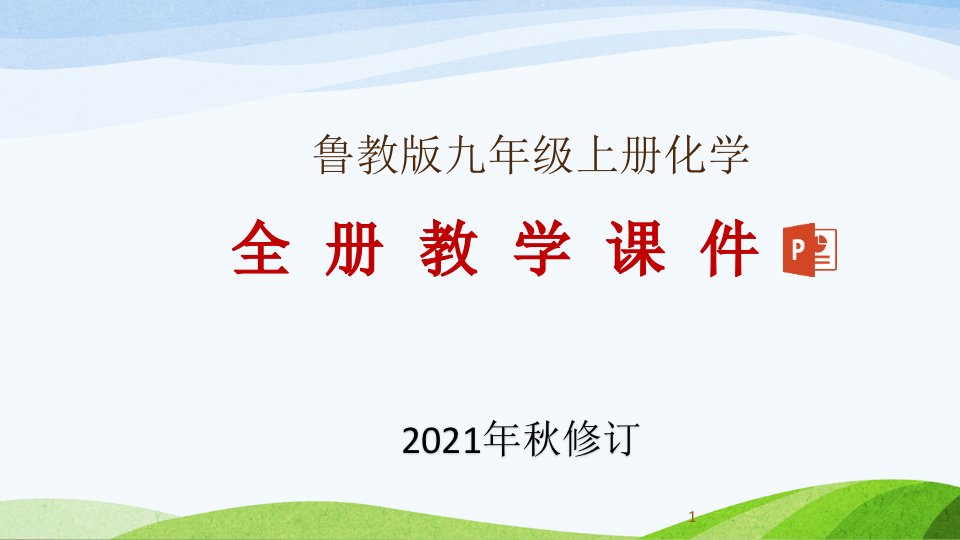 鲁教版九年级上册化学

全 册 教 学 课 件

2021年秋修订

1